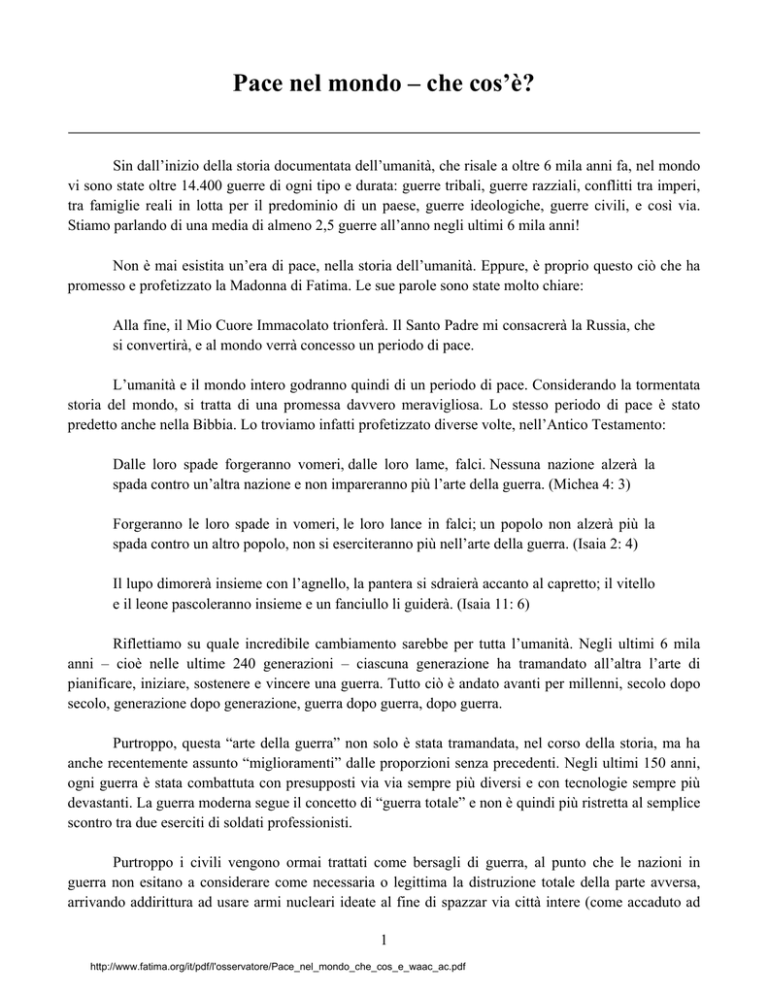 Pace nel mondo – che cos'è?

Sin dall'inizio della storia documentata dell'umanità, che risale a oltre 6 mila anni fa, nel mondo vi sono state oltre 14.400 guerre di ogni tipo e durata: guerre tribali, guerre razziali, conflitti tra imperi, tra famiglie reali in lotta per il predominio di un paese, guerre ideologiche, guerre civili, e così via. Stiamo parlando di una media di almeno 2,5 guerre all'anno negli ultimi 6 mila anni!

Non è mai esistita un'era di pace, nella storia dell'umanità. Eppure, è proprio questo ciò che ha promesso e profetizzato la Madonna di Fatima. Le sue parole sono state molto chiare:

Alla fine, il Mio Cuore Immacolato trionferà. Il Santo Padre mi consacrerà la Russia, che si convertirà, e al mondo verrà concesso un periodo di pace.

L'umanità e il mondo intero godranno quindi di un periodo di pace. Considerando la tormentata storia del mondo, si tratta di una promessa davvero meravigliosa. Lo stesso periodo di pace è stato predetto anche nella Bibbia. Lo troviamo infatti profetizzato diverse volte, nell'Antico Testamento:

Dalle loro spade forgeranno vomeri, dalle loro lame, falci. Nessuna nazione alzerà la spada contro un'altra nazione e non impareranno più l'arte della guerra. (Michea 4: 3)

Forgeranno le loro spade in vomeri, le loro lance in falci; un popolo non alzerà più la spada contro un altro popolo, non si eserciteranno più nell'arte della guerra. (Isaia 2: 4)

Il lupo dimorerà insieme con l'agnello, la pantera si sdraierà accanto al capretto; il vitello e il leone pascoleranno insieme e un fanciullo li guiderà. (Isaia 11: 6)

Riflettiamo su quale incredibile cambiamento sarebbe per tutta l'umanità. Negli ultimi 6 mila anni – cioè nelle ultime 240 generazioni – ciascuna generazione ha tramandato all'altra l'arte di pianificare, iniziare, sostenere e vincere una guerra. Tutto ciò è andato avanti per millenni, secolo dopo secolo, generazione dopo generazione, guerra dopo guerra, dopo guerra.

Purtroppo, questa "arte della guerra" non solo è stata tramandata, nel corso della storia, ma ha anche recentemente assunto "miglioramenti" dalle proporzioni senza precedenti. Negli ultimi 150 anni, ogni guerra è stata combattuta con presupposti via via sempre più diversi e con tecnologie sempre più devastanti. La guerra moderna segue il concetto di "guerra totale" e non è quindi più ristretta al semplice scontro tra due eserciti di soldati professionisti.

Purtroppo i civili vengono ormai trattati come bersagli di guerra, al punto che le nazioni in guerra non esitano a considerare come necessaria o legittima la distruzione totale della parte avversa, arrivando addirittura ad usare armi nucleari ideate al fine di spazzar via città intere (come accaduto ad

1

http://www.fatima.org/it/pdf/l'osservatore/Pace_nel_mondo_che_cos_e_waac_ac.pdf